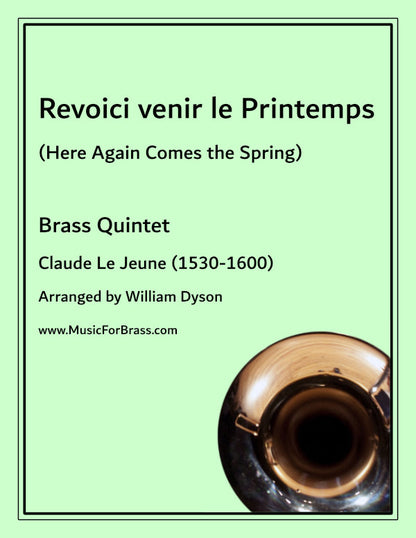 Revoici venir le Printemps

(Here Again Comes the Spring)

Brass Quintet

Claude Le Jeune (1530-1600)

Arranged by William Dyson

www.MusicForBrass.com